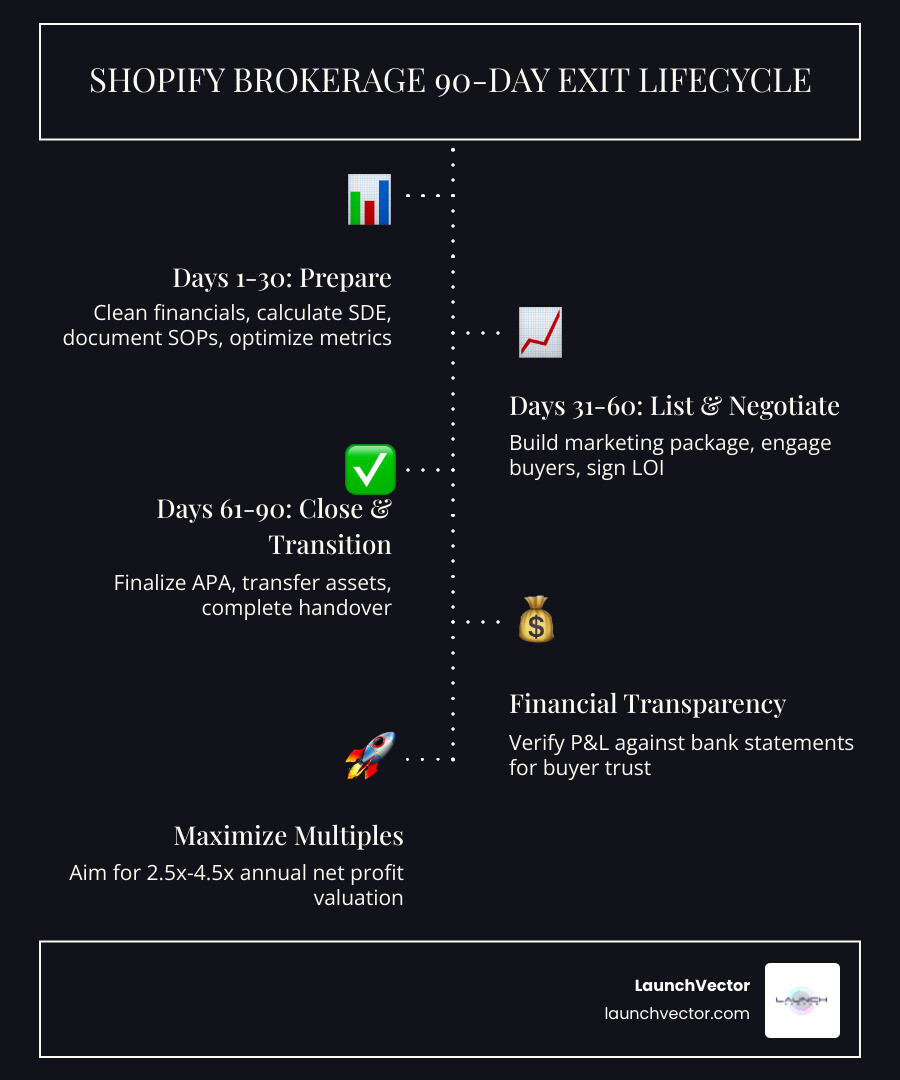 SHOPIFY BROKERAGE 90-DAY EXIT LIFECYCLE

Days 1-30: Prepare
Clean financials, calculate SDE, document SOPs, optimize metrics

Days 31-60: List & Negotiate
Build marketing package, engage buyers, sign LOI

Days 61-90: Close & Transition
Finalize APA, transfer assets, complete handover

Financial Transparency
Verify P&L against bank statements for buyer trust

Maximize Multiples
Aim for 2.5x-4.5x annual net profit valuation

LaunchVector
launchvector.com

LAUNCH